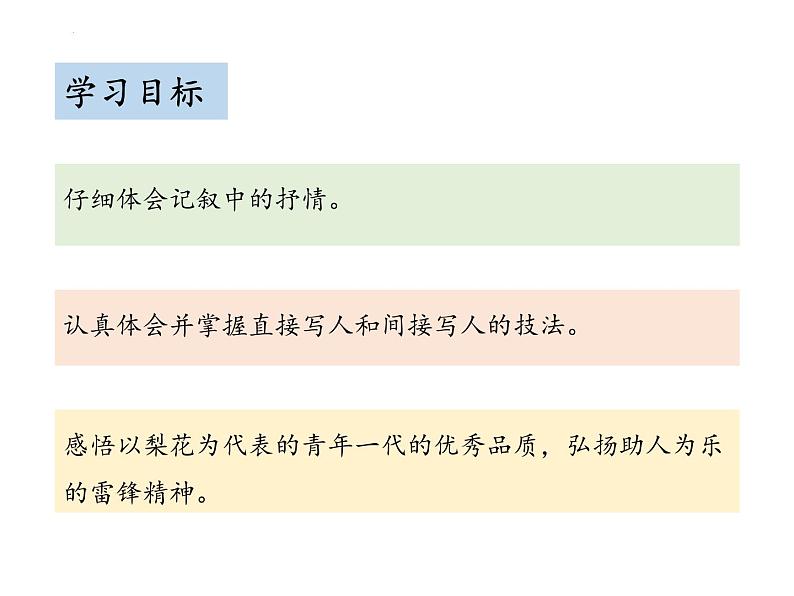 学习目标

仔细体会记叙中的抒情。

认真体会并掌握直接写人和间接写人的技法。

感悟以梨花为代表的青年一代的优秀品质，弘扬助人为乐的雷锋精神。